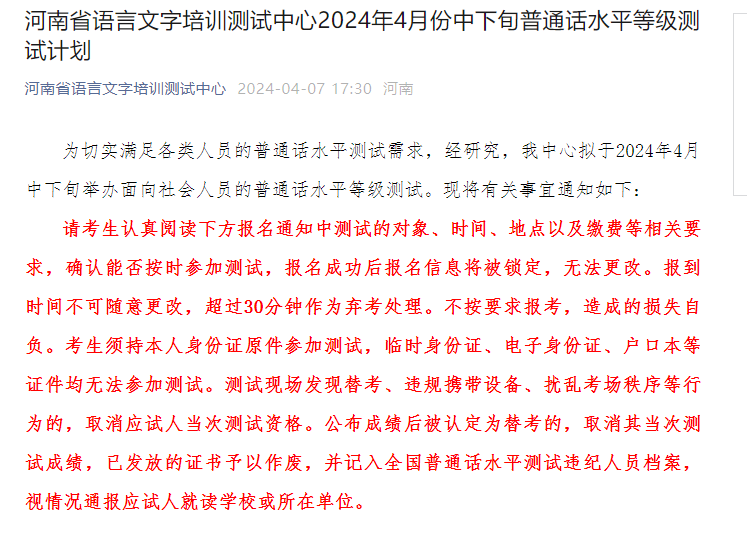 河南省语言文字培训测试中心2024年4月份中下旬普通话水平等级测试计划

河南省语言文字培训测试中心 2024-04-07 17:30 河南

为切实满足各类人员的普通话水平测试需求，经研究，我中心拟于2024年4月中下旬举办面向社会人员的普通话水平等级测试。现将有关事宜通知如下：

请考生认真阅读下方报名通知中测试的对象、时间、地点以及缴费等相关要求，确认能否按时参加测试，报名成功后报名信息将被锁定，无法更改。报到时间不可随意更改，超过30分钟作为弃考处理。不按要求报考，造成的损失自负。考生须持本人身份证原件参加测试，临时身份证、电子身份证、户口本等证件均无法参加测试。测试现场发现替考、违规携带设备、扰乱考场秩序等行为的，取消应试人当次测试资格。公布成绩后被认定为替考的，取消其当次测试成绩，已发放的证书予以作废，并记入全国普通话水平测试违纪人员档案，视情况通报应试人就读学校或所在单位。